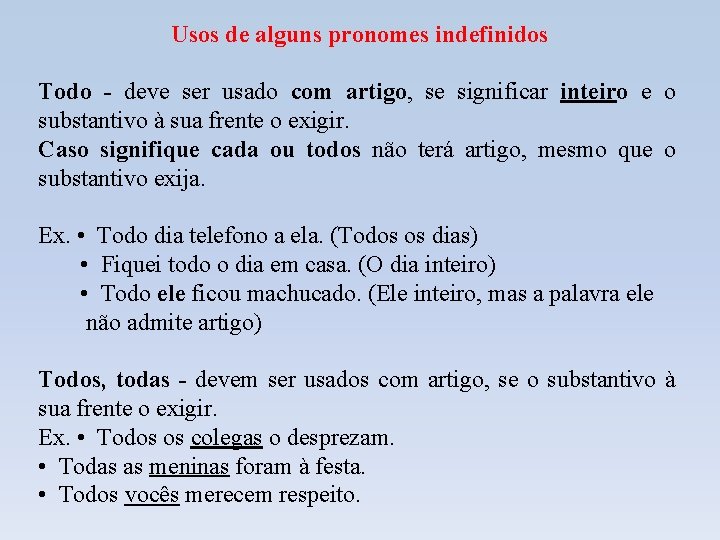 Usos de alguns pronomes indefinidos

Todo - deve ser usado com artigo, se significar inteiro e o substantivo à sua frente o exigir.
Caso signifique cada ou todos não terá artigo, mesmo que o substantivo exija.

Ex. • Todo dia telefono a ela. (Todos os dias)
• Fiquei todo o dia em casa. (O dia inteiro)
• Todo ele ficou machucado. (Ele inteiro, mas a palavra ele não admite artigo)

Todos, todas - devem ser usados com artigo, se o substantivo à sua frente o exigir.
Ex. • Todos os colegas o desprezam.
• Todas as meninas foram à festa.
• Todos vocês merecem respeito.